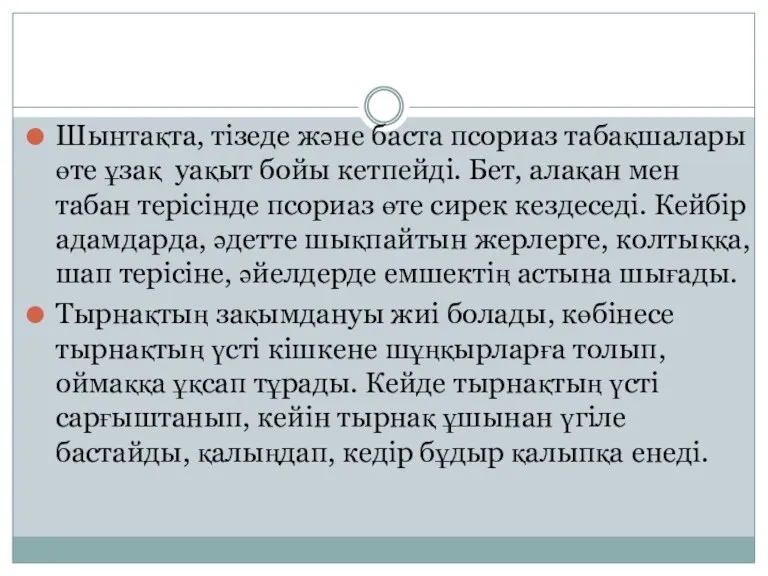 Шынтақта, тізеде және баста псориаз табақшалары өте ұзақ  уақыт бойы кетпейді. Бет, алақан мен табан терісінде псориаз өте сирек кездеседі. Кейбір адамдарда, әдетте шықпайтын жерлерге, колтыққа, шап терісіне, әйелдерде емшектің астына шығады.

Тырнақтың зақымдануы жиі болады, көбінесе тырнақтың үсті кішкене шұңқырларға толып, оймаққа ұқсап тұрады. Кейде тырнақтың үсті сарғыштанып, кейін тырнақ ұшынан үгіле бастайды, қалыңдап, кедір бұдыр қалыпқа енеді.